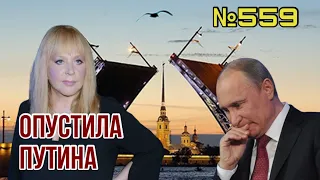 №559

ОПУСТИЛА ПУТИНА